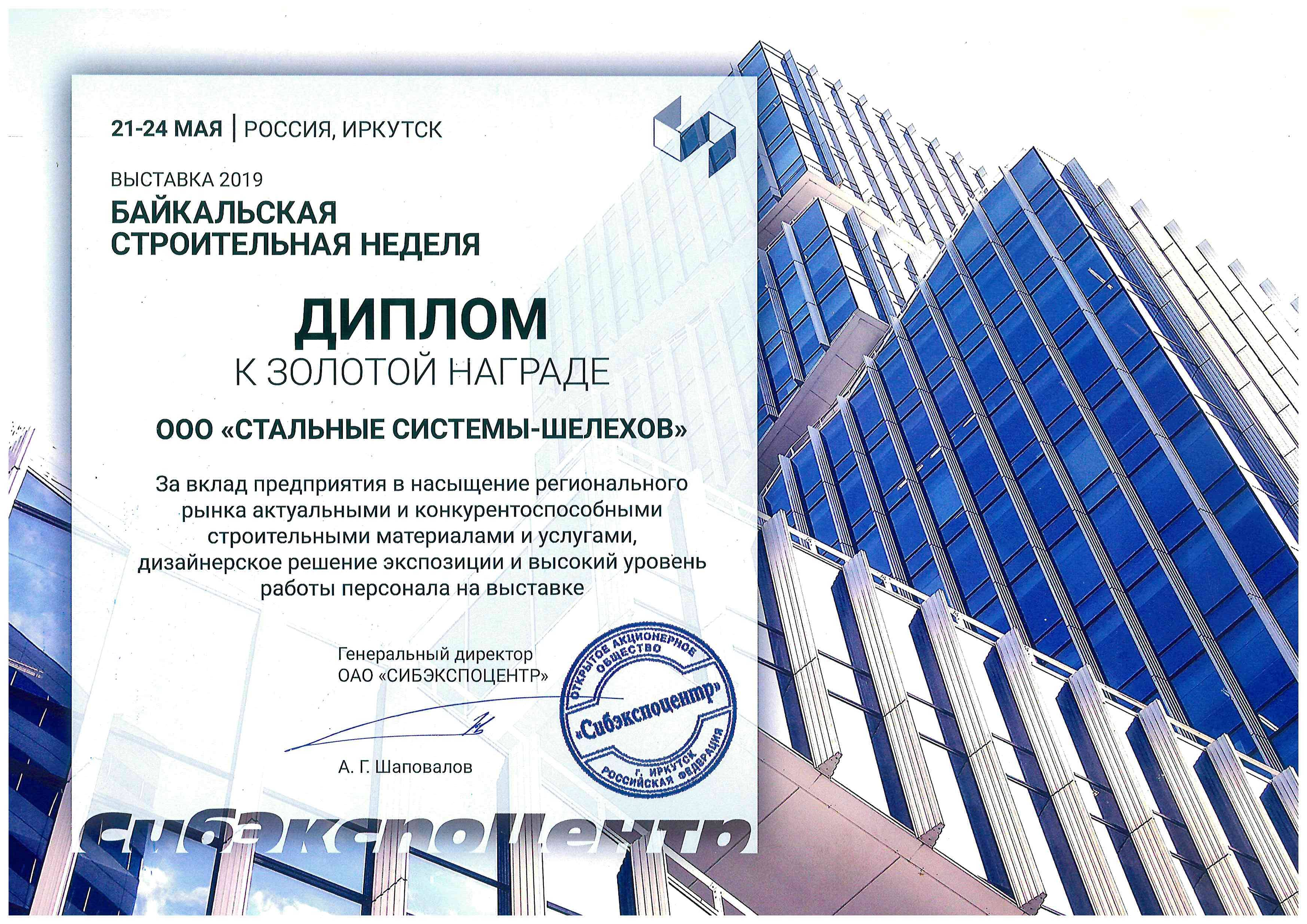 21-24 МАЯ | РОССИЯ, ИРКУТСК

ВЫСТАВКА 2019
БАЙКАЛЬСКАЯ
СТРОИТЕЛЬНАЯ НЕДЕЛЯ

ДИПЛОМ
К ЗОЛОТОЙ НАГРАДЕ

ООО «СТАЛЬНЫЕ СИСТЕМЫ-ШЕЛЕХОВ»

За вклад предприятия в насыщение регионального рынка актуальными и конкурентоспособными строительными материалами и услугами, дизайнерское решение экспозиции и высокий уровень работы персонала на выставке

Генеральный директор
ОАО «СИБЭКСПОЦЕНТР»

А. Г. Шаповалов

ОТКРЫТОЕ АКЦИОНЕРНОЕ ОБЩЕСТВО
«Сибэкспоцентр»
г. ИРКУТСК
РОССИЙСКАЯ ФЕДЕРАЦИЯ

СибЭкспоЦентр